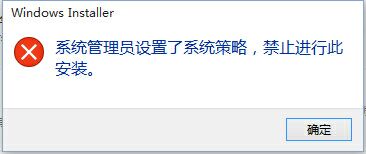 Windows Installer

系统管理员设置了系统策略，禁止进行此安装。

确定